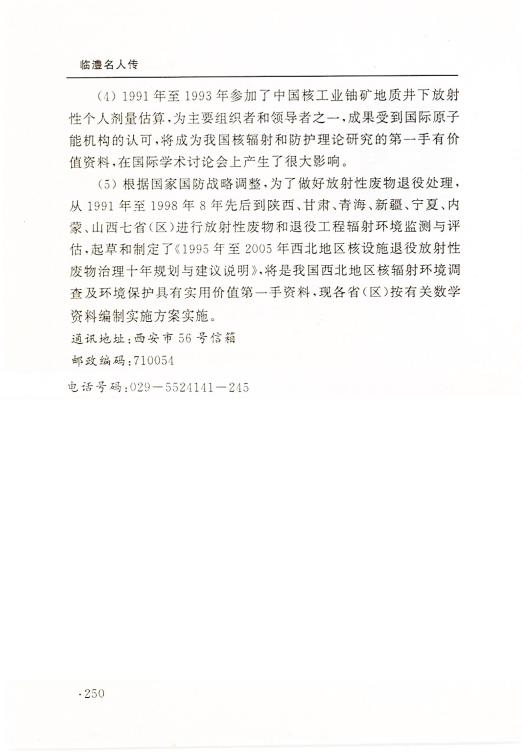 临澧名人传

(4)1991年至1993年参加了中国核工业铀矿地质井下放射性个人剂量估算,为主要组织者和领导者之一,成果受到国际原子能机构的认可,将成为我国核辐射和防护理论研究的第一手有价值资料,在国际学术讨论会上产生了很大影响。

(5)根据国家国防战略调整,为了做好放射性废物退役处理,从1991年至1998年8年先后到陕西、甘肃、青海、新疆、宁夏、内蒙、山西七省(区)进行放射性废物和退役工程辐射环境监测与评估,起草和制定了《1995年至2005年西北地区核设施退役放射性废物治理十年规划与建议说明》,将是我国西北地区核辐射环境调查及环境保护具有实用价值第一手资料,现各省(区)按有关数学资料编制实施方案实施。

通讯地址:西安市56号信箱

邮政编码:710054

电话号码:029-5524141-245

·250